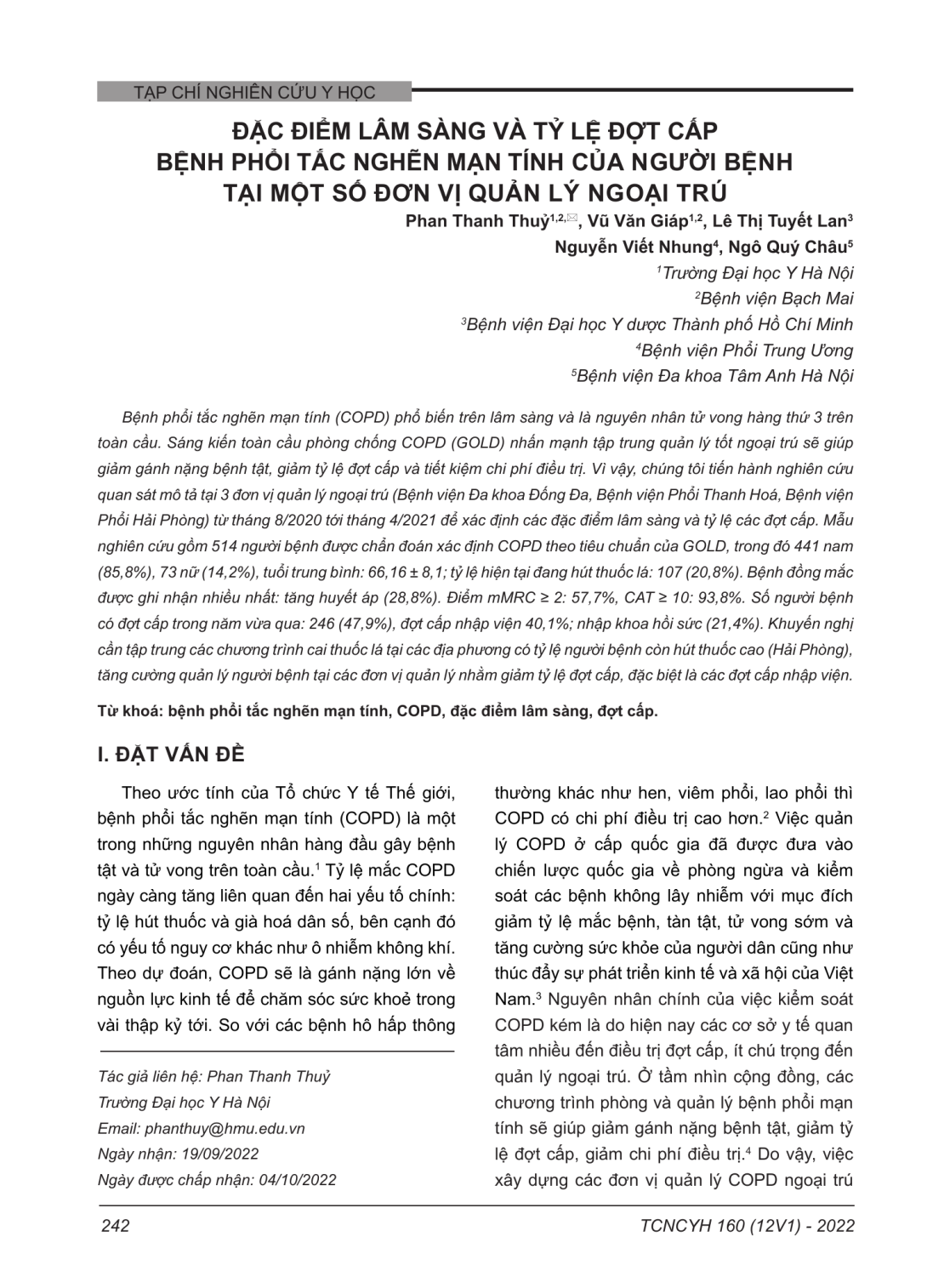 TẠP CHÍ NGHIÊN CỨU Y HỌC

ĐẶC ĐIỂM LÂM SÀNG VÀ TỶ LỆ ĐỢT CẤP BỆNH PHỔI TẮC NGHẼN MẠN TÍNH CỦA NGƯỜI BỆNH TẠI MỘT SỐ ĐƠN VỊ QUẢN LÝ NGOẠI TRÚ

Phan Thanh Thuỷ$^{1,2,✉}$, Vũ Văn Giáp$^{1,2}$, Lê Thị Tuyết Lan$^{3}$
Nguyễn Viết Nhung$^{4}$, Ngô Quý Châu$^{5}$
$^{1}$Trường Đại học Y Hà Nội
$^{2}$Bệnh viện Bạch Mai
$^{3}$Bệnh viện Đại học Y dược Thành phố Hồ Chí Minh
$^{4}$Bệnh viện Phổi Trung Ương
$^{5}$Bệnh viện Đa khoa Tâm Anh Hà Nội

Bệnh phổi tắc nghẽn mạn tính (COPD) phổ biến trên lâm sàng và là nguyên nhân tử vong hàng thứ 3 trên toàn cầu. Sáng kiến toàn cầu phòng chống COPD (GOLD) nhấn mạnh tập trung quản lý tốt ngoại trú sẽ giúp giảm gánh nặng bệnh tật, giảm tỷ lệ đợt cấp và tiết kiệm chi phí điều trị. Vì vậy, chúng tôi tiến hành nghiên cứu quan sát mô tả tại 3 đơn vị quản lý ngoại trú (Bệnh viện Đa khoa Đống Đa, Bệnh viện Phổi Thanh Hoá, Bệnh viện Phổi Hải Phòng) từ tháng 8/2020 tới tháng 4/2021 để xác định các đặc điểm lâm sàng và tỷ lệ các đợt cấp. Mẫu nghiên cứu gồm 514 người bệnh được chẩn đoán xác định COPD theo tiêu chuẩn của GOLD, trong đó 441 nam (85,8%), 73 nữ (14,2%), tuổi trung bình: 66,16 ± 8,1; tỷ lệ hiện tại đang hút thuốc lá: 107 (20,8%). Bệnh đồng mắc được ghi nhận nhiều nhất: tăng huyết áp (28,8%). Điểm mMRC ≥ 2: 57,7%, CAT ≥ 10: 93,8%. Số người bệnh có đợt cấp trong năm vừa qua: 246 (47,9%), đợt cấp nhập viện 40,1%; nhập khoa hồi sức (21,4%). Khuyến nghị cần tập trung các chương trình cai thuốc lá tại các địa phương có tỷ lệ người bệnh còn hút thuốc cao (Hải Phòng), tăng cường quản lý người bệnh tại các đơn vị quản lý nhằm giảm tỷ lệ đợt cấp, đặc biệt là các đợt cấp nhập viện.

Từ khoá: bệnh phổi tắc nghẽn mạn tính, COPD, đặc điểm lâm sàng, đợt cấp.

I. ĐẶT VẤN ĐỀ

Theo ước tính của Tổ chức Y tế Thế giới, bệnh phổi tắc nghẽn mạn tính (COPD) là một trong những nguyên nhân hàng đầu gây bệnh tật và tử vong trên toàn cầu.$^{1}$ Tỷ lệ mắc COPD ngày càng tăng liên quan đến hai yếu tố chính: tỷ lệ hút thuốc và già hoá dân số, bên cạnh đó có yếu tố nguy cơ khác như ô nhiễm không khí. Theo dự đoán, COPD sẽ là gánh nặng lớn về nguồn lực kinh tế để chăm sóc sức khoẻ trong vài thập kỷ tới. So với các bệnh hô hấp thông

Tác giả liên hệ: Phan Thanh Thuỷ
Trường Đại học Y Hà Nội
Email: phanthuy@hmu.edu.vn
Ngày nhận: 19/09/2022
Ngày được chấp nhận: 04/10/2022

thường khác như hen, viêm phổi, lao phổi thì COPD có chi phí điều trị cao hơn.$^{2}$ Việc quản lý COPD ở cấp quốc gia đã được đưa vào chiến lược quốc gia về phòng ngừa và kiểm soát các bệnh không lây nhiễm với mục đích giảm tỷ lệ mắc bệnh, tàn tật, tử vong sớm và tăng cường sức khỏe của người dân cũng như thúc đẩy sự phát triển kinh tế và xã hội của Việt Nam.$^{3}$ Nguyên nhân chính của việc kiểm soát COPD kém là do hiện nay các cơ sở y tế quan tâm nhiều đến điều trị đợt cấp, ít chú trọng đến quản lý ngoại trú. Ở tầm nhìn cộng đồng, các chương trình phòng và quản lý bệnh phổi mạn tính sẽ giúp giảm gánh nặng bệnh tật, giảm tỷ lệ đợt cấp, giảm chi phí điều trị.$^{4}$ Do vậy, việc xây dựng các đơn vị quản lý COPD ngoại trú

242

TCNCYH 160 (12V1) - 2022